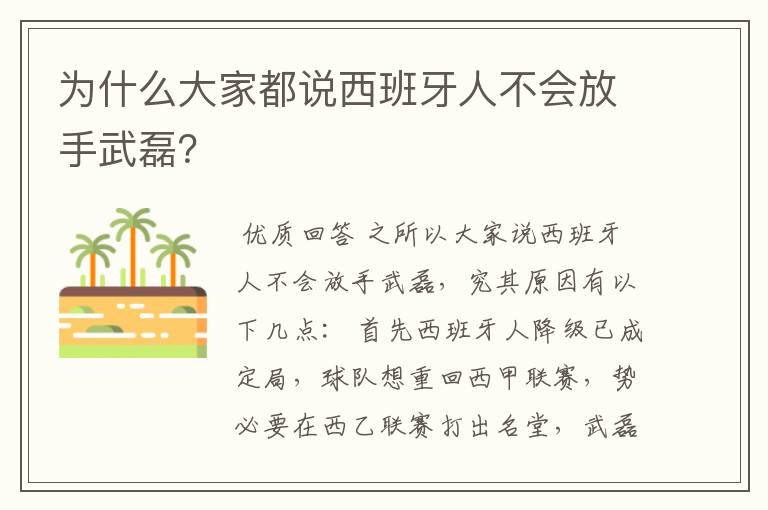 为什么大家都说西班牙人不会放手武磊?

优质回答 之所以大家说西班牙人不会放手武磊，究其原因有以下几点： 首先西班牙人降级已成定局，球队想重回西甲联赛，势必要在西乙联赛打出名堂，武磊